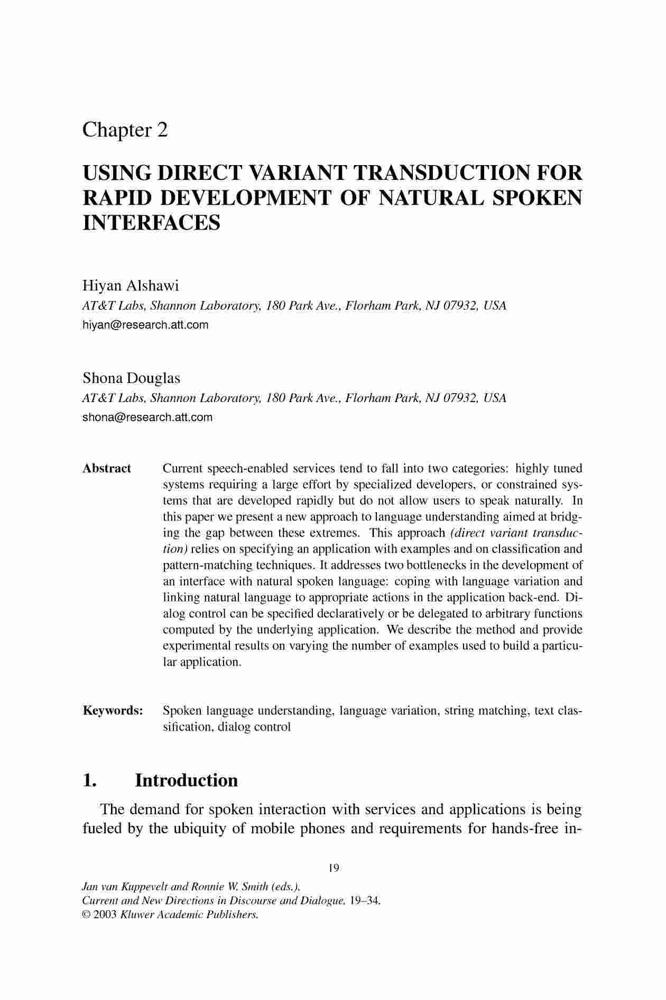 Chapter 2

USING DIRECT VARIANT TRANSDUCTION FOR RAPID DEVELOPMENT OF NATURAL SPOKEN INTERFACES

Hiyan Alshawi
AT&T Labs, Shannon Laboratory, 180 Park Ave., Florham Park, NJ 07932, USA
hiyan@research.att.com

Shona Douglas
AT&T Labs, Shannon Laboratory, 180 Park Ave., Florham Park, NJ 07932, USA
shona@research.att.com

Abstract Current speech-enabled services tend to fall into two categories: highly tuned systems requiring a large effort by specialized developers, or constrained systems that are developed rapidly but do not allow users to speak naturally. In this paper we present a new approach to language understanding aimed at bridging the gap between these extremes. This approach (direct variant transduction) relies on specifying an application with examples and on classification and pattern-matching techniques. It addresses two bottlenecks in the development of an interface with natural spoken language: coping with language variation and linking natural language to appropriate actions in the application back-end. Dialog control can be specified declaratively or be delegated to arbitrary functions computed by the underlying application. We describe the method and provide experimental results on varying the number of examples used to build a particular application.

Keywords: Spoken language understanding, language variation, string matching, text classification, dialog control

1. Introduction

The demand for spoken interaction with services and applications is being fueled by the ubiquity of mobile phones and requirements for hands-free in-

19

Jan van Kuppevelt and Ronnie W. Smith (eds.),
Current and New Directions in Discourse and Dialogue, 19–34.
© 2003 Kluwer Academic Publishers.